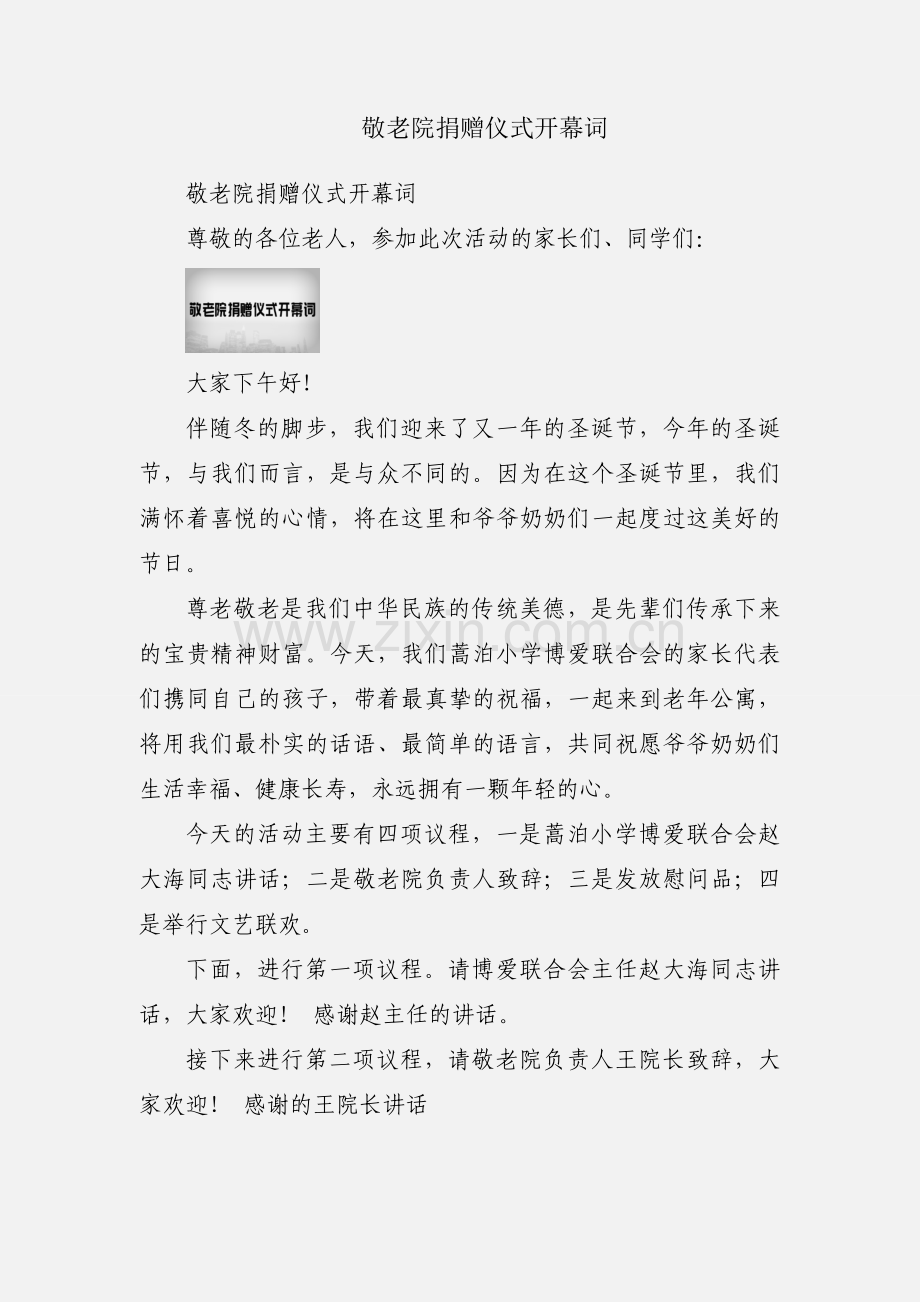 敬老院捐赠仪式开幕词

敬老院捐赠仪式开幕词

尊敬的各位老人，参加此次活动的家长们、同学们:

敬老院捐赠仪式开幕词

大家下午好!

伴随冬的脚步，我们迎来了又一年的圣诞节，今年的圣诞节，与我们而言，是与众不同的。因为在这个圣诞节里，我们满怀着喜悦的心情，将在这里和爷爷奶奶们一起度过这美好的节日。

尊老敬老是我们中华民族的传统美德，是先辈们传承下来的宝贵精神财富。今天，我们蒿泊小学博爱联合会的家长代表们携同自己的孩子，带着最真挚的祝福，一起来到老年公寓，将用我们最朴实的话语、最简单的语言，共同祝愿爷爷奶奶们生活幸福、健康长寿，永远拥有一颗年轻的心。

今天的活动主要有四项议程，一是蒿泊小学博爱联合会赵大海同志讲话；二是敬老院负责人致辞；三是发放慰问品；四是举行文艺联欢。

下面，进行第一项议程。请博爱联合会主任赵大海同志讲话，大家欢迎！ 感谢赵主任的讲话。

接下来进行第二项议程，请敬老院负责人王院长致辞，大家欢迎！ 感谢的王院长讲话

www.zixin.com.cn